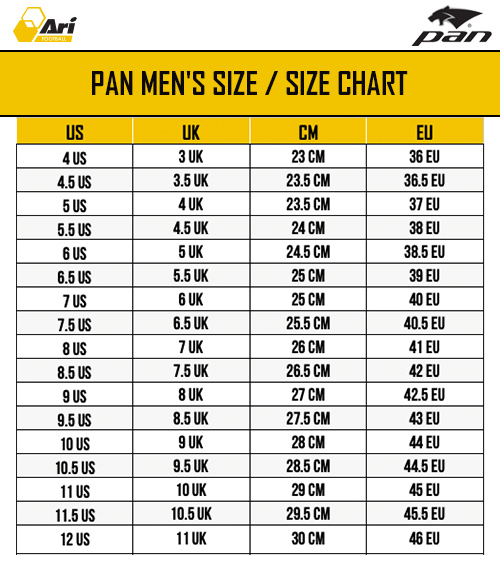 Ari FOOTBALL

pan

PAN MEN'S SIZE / SIZE CHART

| US | UK | CM | EU |
|---|---|---|---|
| 4 US | 3 UK | 23 CM | 36 EU |
| 4.5 US | 3.5 UK | 23.5 CM | 36.5 EU |
| 5 US | 4 UK | 23.5 CM | 37 EU |
| 5.5 US | 4.5 UK | 24 CM | 38 EU |
| 6 US | 5 UK | 24.5 CM | 38.5 EU |
| 6.5 US | 5.5 UK | 25 CM | 39 EU |
| 7 US | 6 UK | 25 CM | 40 EU |
| 7.5 US | 6.5 UK | 25.5 CM | 40.5 EU |
| 8 US | 7 UK | 26 CM | 41 EU |
| 8.5 US | 7.5 UK | 26.5 CM | 42 EU |
| 9 US | 8 UK | 27 CM | 42.5 EU |
| 9.5 US | 8.5 UK | 27.5 CM | 43 EU |
| 10 US | 9 UK | 28 CM | 44 EU |
| 10.5 US | 9.5 UK | 28.5 CM | 44.5 EU |
| 11 US | 10 UK | 29 CM | 45 EU |
| 11.5 US | 10.5 UK | 29.5 CM | 45.5 EU |
| 12 US | 11 UK | 30 CM | 46 EU |